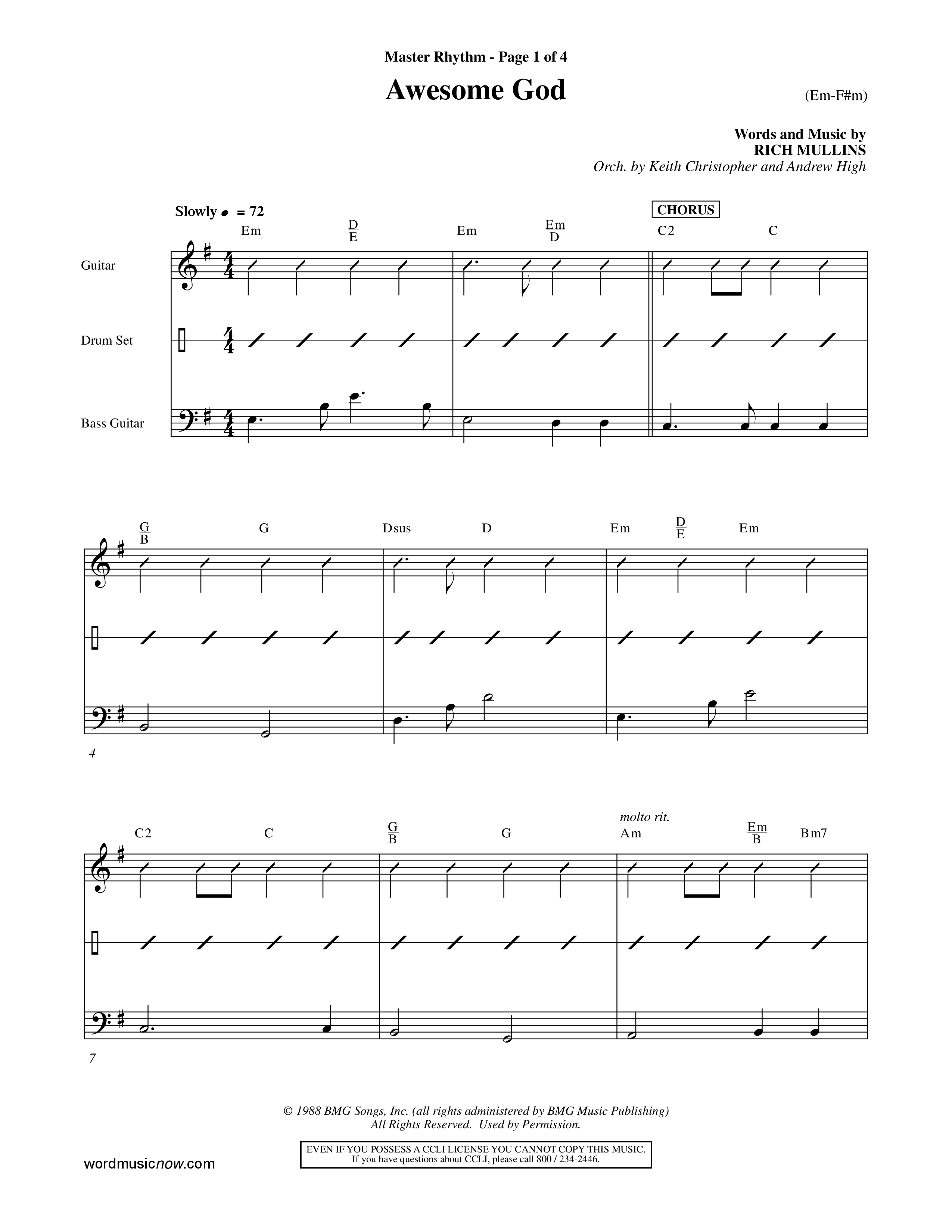 Master Rhythm - Page 1 of 4

Awesome God

(Em-F#m)

Words and Music by
RICH MULLINS
Orch. by Keith Christopher and Andrew High

Slowly ♩ = 72

CHORUS

Em $\frac{D}{E}$ Em $\frac{Em}{D}$ C2 C

Guitar

Drum Set

Bass Guitar

$\frac{G}{B}$ G Dsus D Em $\frac{D}{E}$ Em

4

molto rit.

C2 C $\frac{G}{B}$ G Am $\frac{Em}{B}$ Bm7

7

© 1988 BMG Songs, Inc. (all rights administered by BMG Music Publishing)
All Rights Reserved. Used by Permission.

EVEN IF YOU POSSESS A CCLI LICENSE YOU CANNOT COPY THIS MUSIC.
If you have questions about CCLI, please call 800 / 234-2446.

wordmusicnow.com